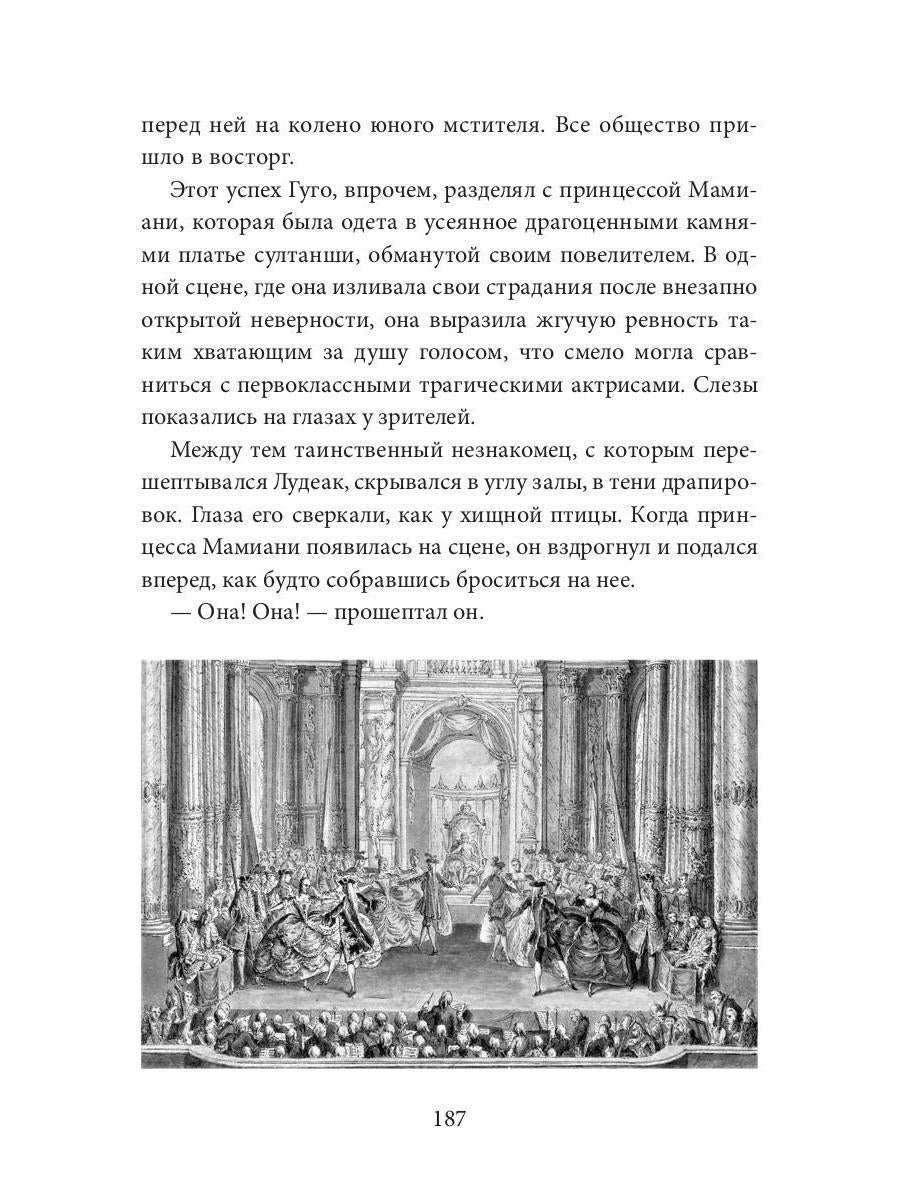 перед ней на колено юного мстителя. Все общество пришло в восторг.

Этот успех Гуго, впрочем, разделял с принцессой Мамиани, которая была одета в усеянное драгоценными камнями платье султанши, обманутой своим повелителем. В одной сцене, где она изливала свои страдания после внезапно открытой неверности, она выразила жгучую ревность таким хватающим за душу голосом, что смело могла сравниться с первоклассными трагическими актрисами. Слезы показались на глазах у зрителей.

Между тем таинственный незнакомец, с которым перешептывался Лудеак, скрывался в углу залы, в тени драпировок. Глаза его сверкали, как у хищной птицы. Когда принцесса Мамиани появилась на сцене, он вздрогнул и подался вперед, как будто собравшись броситься на нее.

— Она! Она! — прошептал он.

187